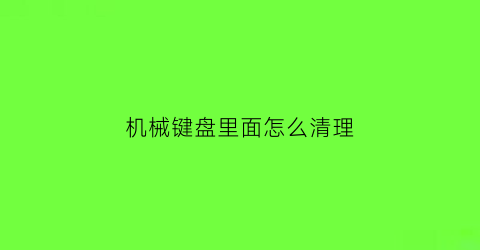 机械键盘里面怎么清理